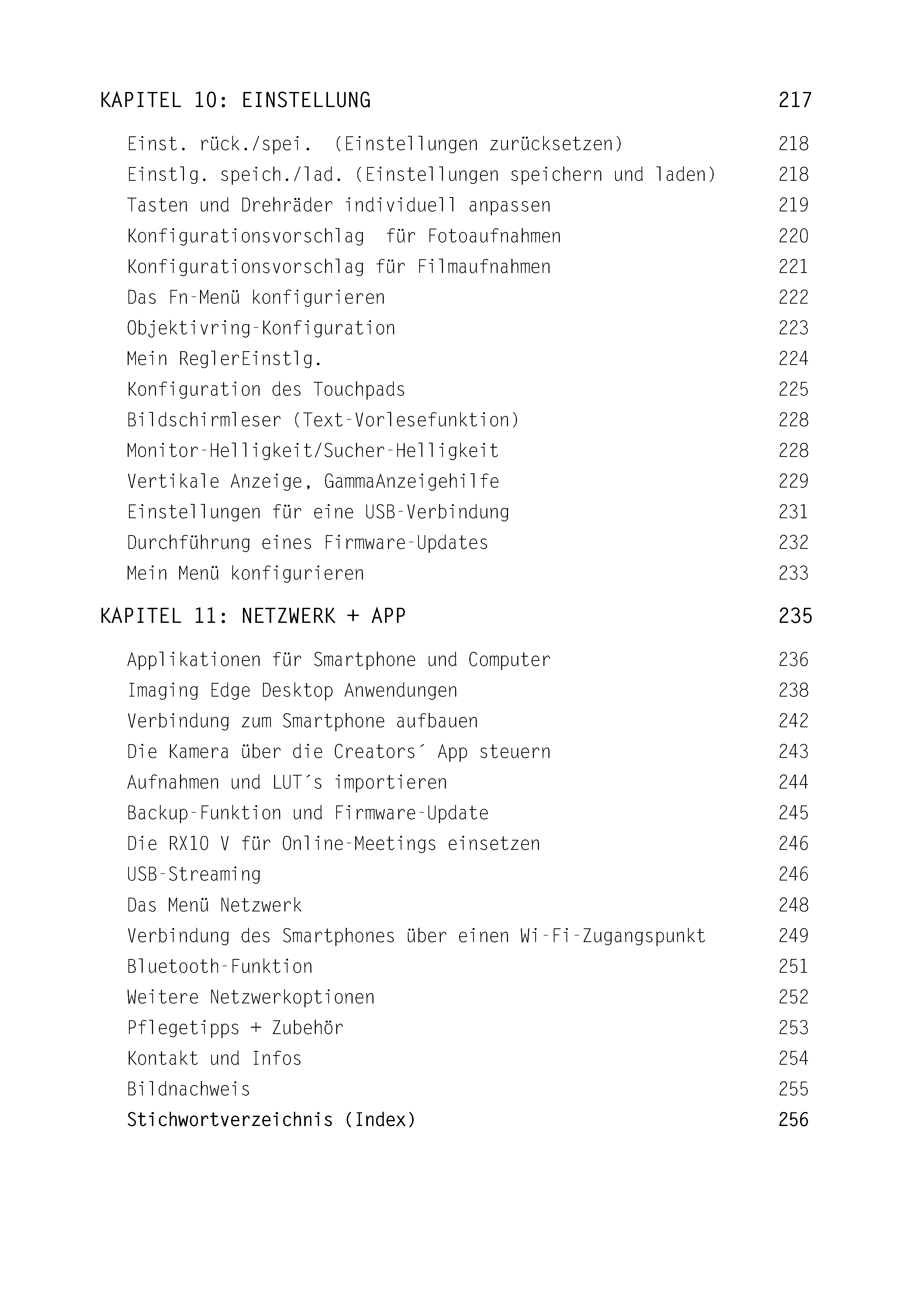 KAPITEL 10: EINSTELLUNG 217

Einst. rück./spei. (Einstellungen zurücksetzen) 218
Einstlg. speich./lad. (Einstellungen speichern und laden) 218
Tasten und Drehräder individuell anpassen 219
Konfigurationsvorschlag für Fotoaufnahmen 220
Konfigurationsvorschlag für Filmaufnahmen 221
Das Fn-Menü konfigurieren 222
Objektivring-Konfiguration 223
Mein ReglerEinstlg. 224
Konfiguration des Touchpads 225
Bildschirmleser (Text-Vorlesefunktion) 228
Monitor-Helligkeit/Sucher-Helligkeit 228
Vertikale Anzeige, GammaAnzeigehilfe 229
Einstellungen für eine USB-Verbindung 231
Durchführung eines Firmware-Updates 232
Mein Menü konfigurieren 233

KAPITEL 11: NETZWERK + APP 235

Applikationen für Smartphone und Computer 236
Imaging Edge Desktop Anwendungen 238
Verbindung zum Smartphone aufbauen 242
Die Kamera über die Creators´ App steuern 243
Aufnahmen und LUT´s importieren 244
Backup-Funktion und Firmware-Update 245
Die RX10 V für Online-Meetings einsetzen 246
USB-Streaming 246
Das Menü Netzwerk 248
Verbindung des Smartphones über einen Wi-Fi-Zugangspunkt 249
Bluetooth-Funktion 251
Weitere Netzwerkoptionen 252
Pflegetipps + Zubehör 253
Kontakt und Infos 254
Bildnachweis 255
Stichwortverzeichnis (Index) 256